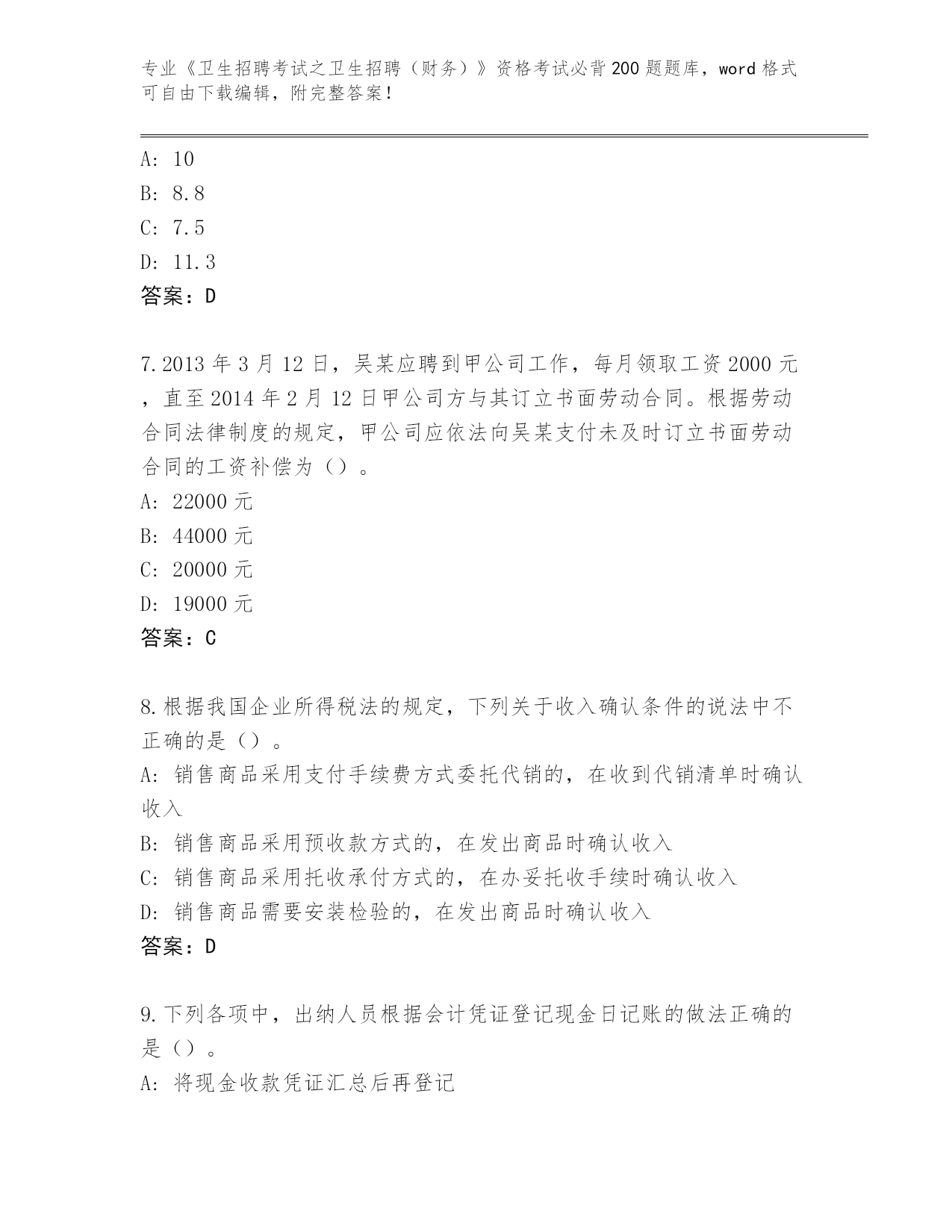 专业《卫生招聘考试之卫生招聘（财务）》资格考试必背200题题库，word格式可自由下载编辑，附完整答案！

A: 10
B: 8.8
C: 7.5
D: 11.3
答案：D

7.2013年3月12日，吴某应聘到甲公司工作，每月领取工资2000元，直至2014年2月12日甲公司方与其订立书面劳动合同。根据劳动合同法律制度的规定，甲公司应依法向吴某支付未及时订立书面劳动合同的工资补偿为（）。
A: 22000元
B: 44000元
C: 20000元
D: 19000元
答案：C

8.根据我国企业所得税法的规定，下列关于收入确认条件的说法中不正确的是（）。
A: 销售商品采用支付手续费方式委托代销的，在收到代销清单时确认收入
B: 销售商品采用预收款方式的，在发出商品时确认收入
C: 销售商品采用托收承付方式的，在办妥托收手续时确认收入
D: 销售商品需要安装检验的，在发出商品时确认收入
答案：D

9.下列各项中，出纳人员根据会计凭证登记现金日记账的做法正确的是（）。
A: 将现金收款凭证汇总后再登记